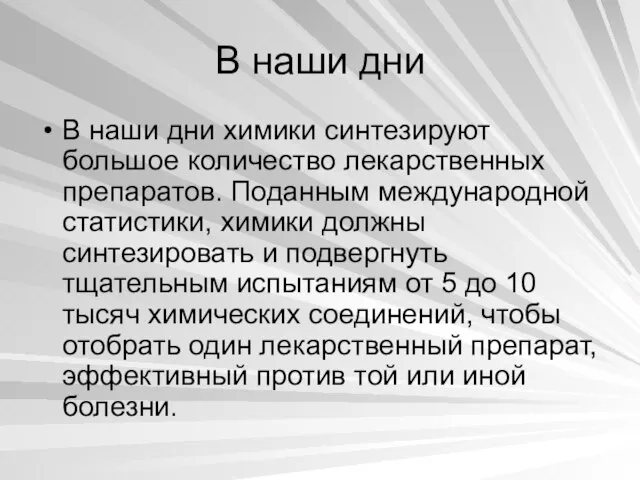 В наши дни

• В наши дни химики синтезируют большое количество лекарственных препаратов. Поданным международной статистики, химики должны синтезировать и подвергнуть тщательным испытаниям от 5 до 10 тысяч химических соединений, чтобы отобрать один лекарственный препарат, эффективный против той или иной болезни.